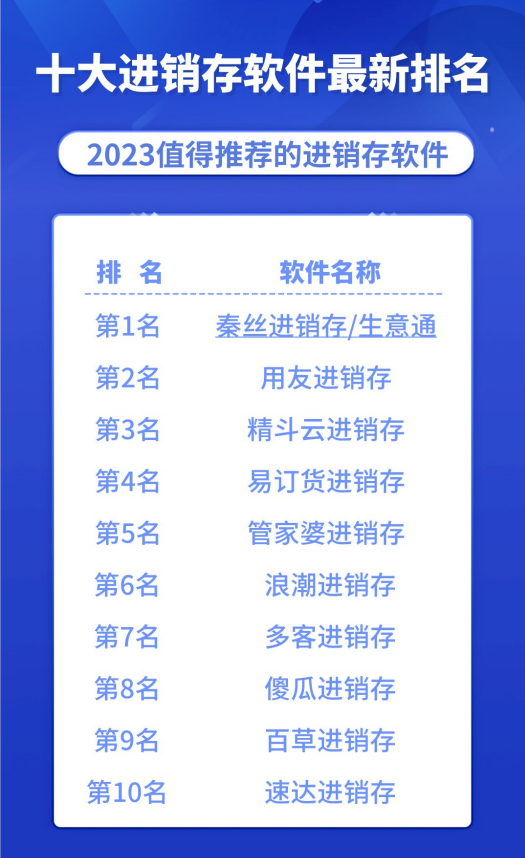 十大进销存软件最新排名

2023值得推荐的进销存软件

| 排 名 | 软件名称 |
|---|---|
| 第1名 | 秦丝进销存/生意通 |
| 第2名 | 用友进销存 |
| 第3名 | 精斗云进销存 |
| 第4名 | 易订货进销存 |
| 第5名 | 管家婆进销存 |
| 第6名 | 浪潮进销存 |
| 第7名 | 多客进销存 |
| 第8名 | 傻瓜进销存 |
| 第9名 | 百草进销存 |
| 第10名 | 速达进销存 |